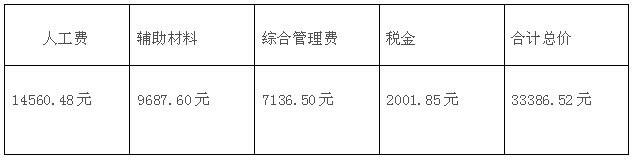 | 人工费 | 辅助材料 | 综合管理费 | 税金 | 合计总价 |
|---|---|---|---|---|
| 14560.48元 | 9687.60元 | 7136.50元 | 2001.85元 | 33386.52元 |